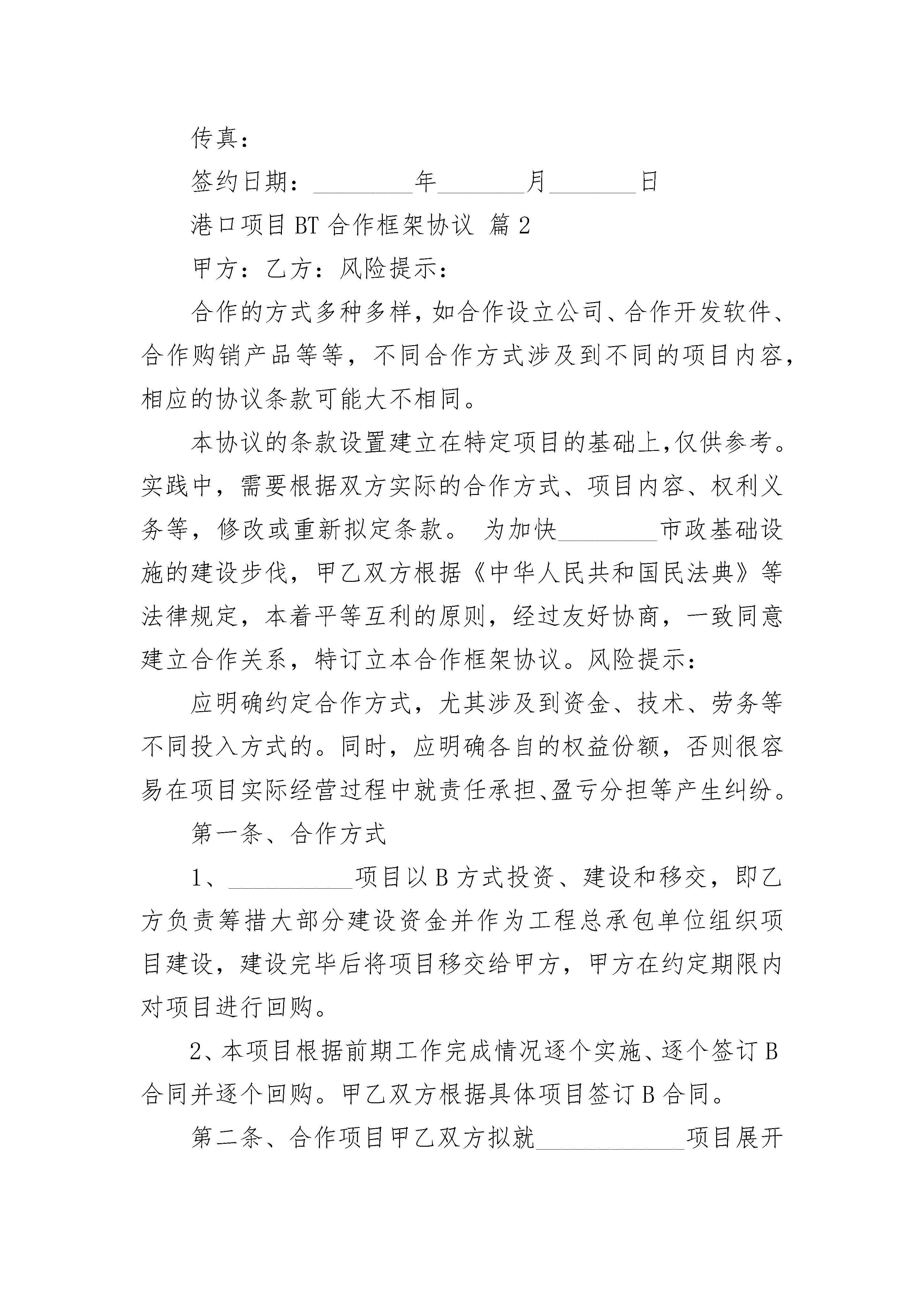 传真：

签约日期：________年_______月_______日

港口项目 BT 合作框架协议 篇 2

甲方：乙方：风险提示：

合作的方式多种多样，如合作设立公司、合作开发软件、合作购销产品等等，不同合作方式涉及到不同的项目内容，相应的协议条款可能大不相同。

本协议的条款设置建立在特定项目的基础上，仅供参考。实践中，需要根据双方实际的合作方式、项目内容、权利义务等，修改或重新拟定条款。 为加快________市政基础设施的建设步伐，甲乙双方根据《中华人民共和国民法典》等法律规定，本着平等互利的原则，经过友好协商，一致同意建立合作关系，特订立本合作框架协议。风险提示：

应明确约定合作方式，尤其涉及到资金、技术、劳务等不同投入方式的。同时，应明确各自的权益份额，否则很容易在项目实际经营过程中就责任承担、盈亏分担等产生纠纷。

第一条、合作方式

1、__________项目以 B 方式投资、建设和移交，即乙方负责筹措大部分建设资金并作为工程总承包单位组织项目建设，建设完毕后将项目移交给甲方，甲方在约定期限内对项目进行回购。

2、本项目根据前期工作完成情况逐个实施、逐个签订 B 合同并逐个回购。甲乙双方根据具体项目签订 B 合同。

第二条、合作项目甲乙双方拟就____________项目展开